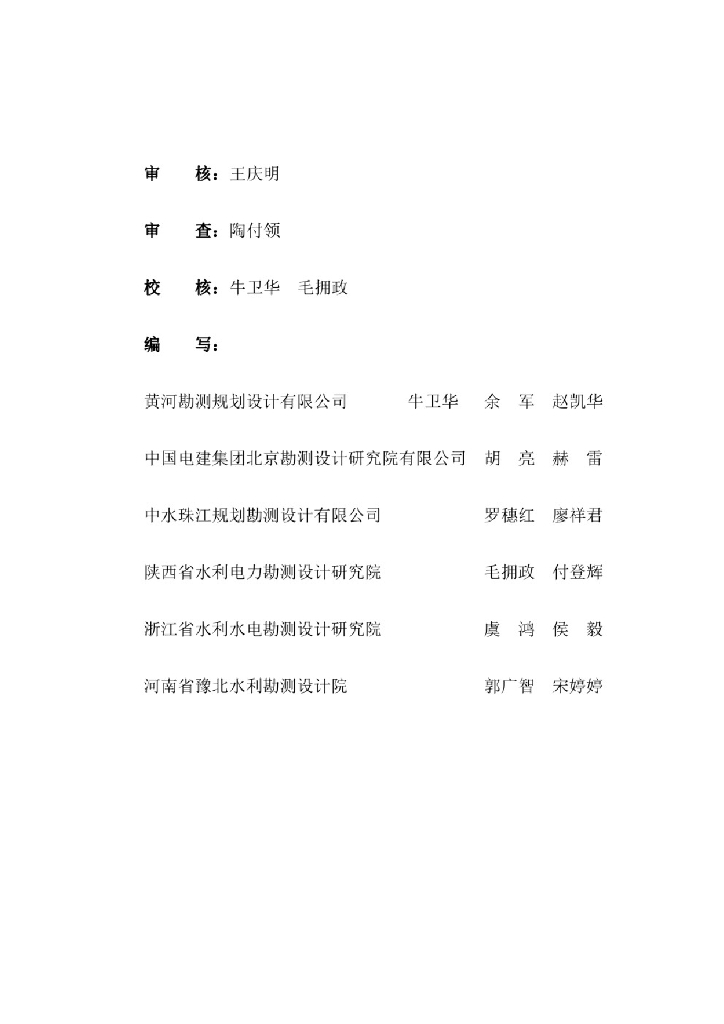 审 核：王庆明

审 查：陶付领

校 核：牛卫华 毛拥政

编 写：

黄河勘测规划设计有限公司 牛卫华 余 军 赵凯华

中国电建集团北京勘测设计研究院有限公司 胡 亮 赫 雷

中水珠江规划勘测设计有限公司 罗穗红 廖祥君

陕西省水利电力勘测设计研究院 毛拥政 付登辉

浙江省水利水电勘测设计研究院 虞 鸿 侯 毅

河南省豫北水利勘测设计院 郭广智 宋婷婷